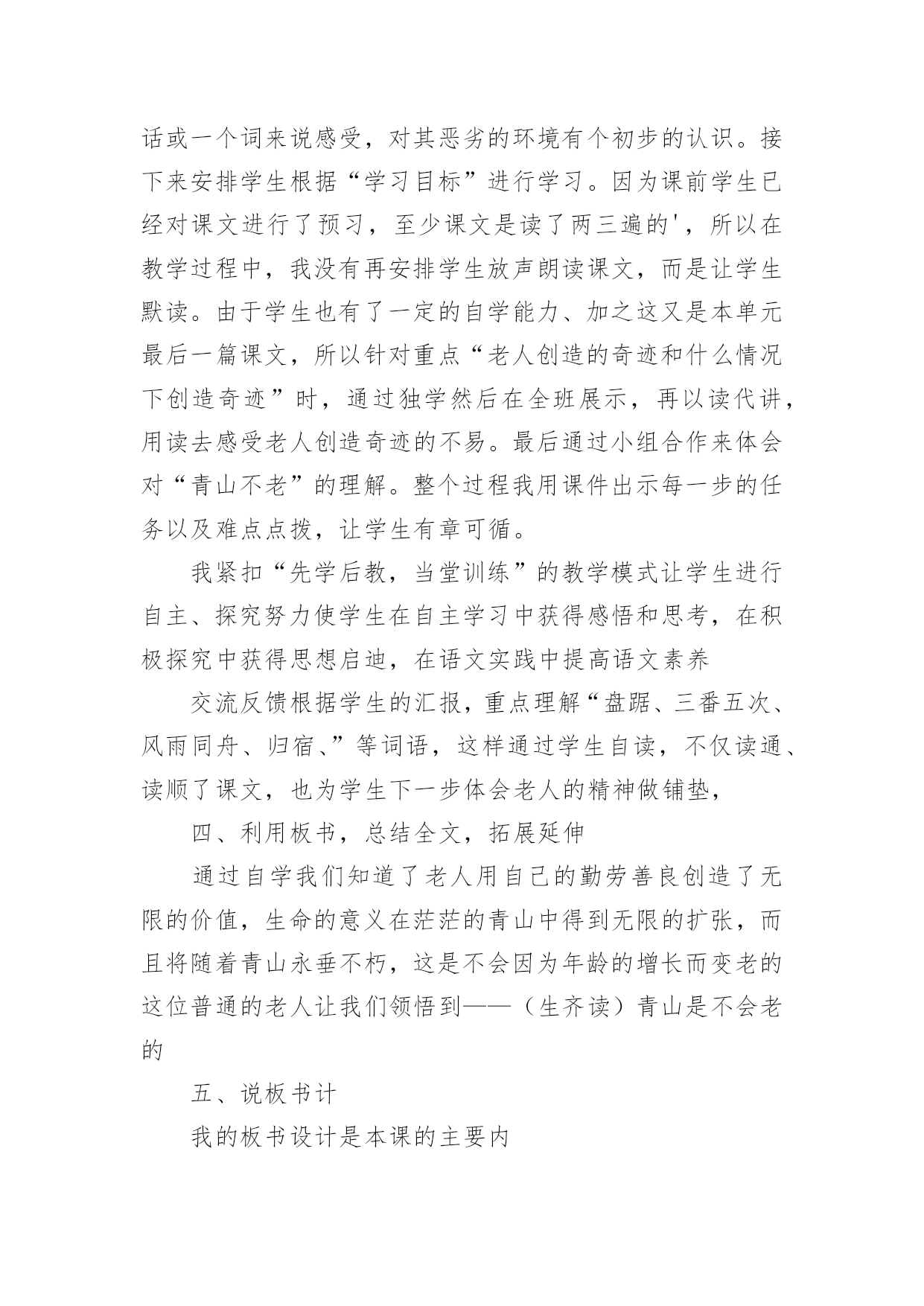 话或一个词来说感受，对其恶劣的环境有个初步的认识。接下来安排学生根据“学习目标”进行学习。因为课前学生已经对课文进行了预习，至少课文是读了两三遍的'，所以在教学过程中，我没有再安排学生放声朗读课文，而是让学生默读。由于学生也有了一定的自学能力、加之这又是本单元最后一篇课文，所以针对重点“老人创造的奇迹和什么情况下创造奇迹”时，通过独学然后在全班展示，再以读代讲，用读去感受老人创造奇迹的不易。最后通过小组合作来体会对“青山不老”的理解。整个过程我用课件出示每一步的任务以及难点点拨，让学生有章可循。

我紧扣“先学后教，当堂训练”的教学模式让学生进行自主、探究努力使学生在自主学习中获得感悟和思考，在积极探究中获得思想启迪，在语文实践中提高语文素养

交流反馈根据学生的汇报，重点理解“盘踞、三番五次、风雨同舟、归宿、”等词语，这样通过学生自读，不仅读通、读顺了课文，也为学生下一步体会老人的精神做铺垫，

四、利用板书，总结全文，拓展延伸

通过自学我们知道了老人用自己的勤劳善良创造了无限的价值，生命的意义在茫茫的青山中得到无限的扩张，而且将随着青山永垂不朽，这是不会因为年龄的增长而变老的这位普通的老人让我们领悟到——（生齐读）青山是不会老的

五、说板书计

我的板书设计是本课的主要内